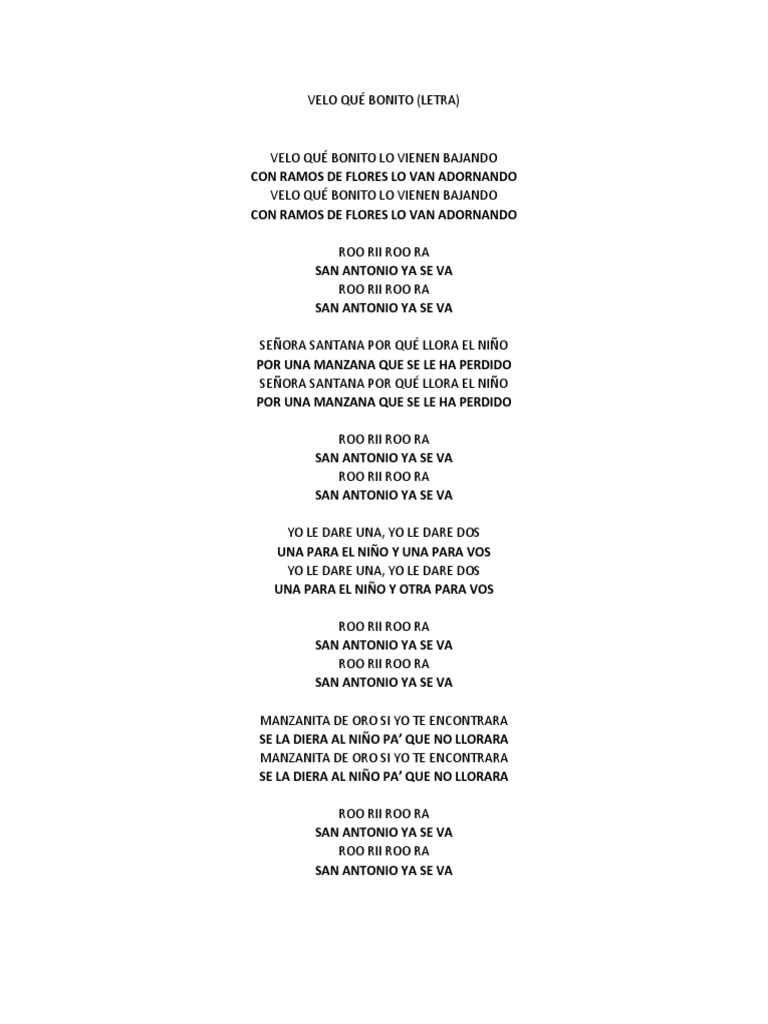 VELO QUÉ BONITO (LETRA)

VELO QUÉ BONITO LO VIENEN BAJANDO
CON RAMOS DE FLORES LO VAN ADORNANDO
VELO QUÉ BONITO LO VIENEN BAJANDO
CON RAMOS DE FLORES LO VAN ADORNANDO

ROO RII ROO RA
SAN ANTONIO YA SE VA
ROO RII ROO RA
SAN ANTONIO YA SE VA

SEÑORA SANTANA POR QUÉ LLORA EL NIÑO
POR UNA MANZANA QUE SE LE HA PERDIDO
SEÑORA SANTANA POR QUÉ LLORA EL NIÑO
POR UNA MANZANA QUE SE LE HA PERDIDO

ROO RII ROO RA
SAN ANTONIO YA SE VA
ROO RII ROO RA
SAN ANTONIO YA SE VA

YO LE DARE UNA, YO LE DARE DOS
UNA PARA EL NIÑO Y UNA PARA VOS
YO LE DARE UNA, YO LE DARE DOS
UNA PARA EL NIÑO Y OTRA PARA VOS

ROO RII ROO RA
SAN ANTONIO YA SE VA
ROO RII ROO RA
SAN ANTONIO YA SE VA

MANZANITA DE ORO SI YO TE ENCONTRARA
SE LA DIERA AL NIÑO PA' QUE NO LLORARA
MANZANITA DE ORO SI YO TE ENCONTRARA
SE LA DIERA AL NIÑO PA' QUE NO LLORARA

ROO RII ROO RA
SAN ANTONIO YA SE VA
ROO RII ROO RA
SAN ANTONIO YA SE VA